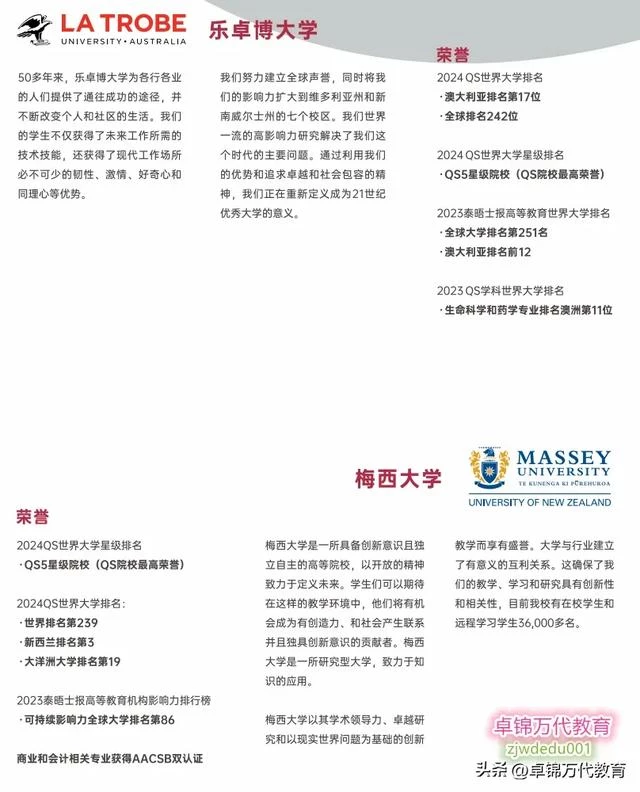 LA TROBE
UNIVERSITY · AUSTRALIA

乐卓博大学

50多年来，乐卓博大学为各行各业的人们提供了通往成功的途径，并不断改变个人和社区的生活。我们的学生不仅获得了未来工作所需的技术技能，还获得了现代工作场所必不可少的韧性、激情、好奇心和同理心等优势。

我们努力建立全球声誉，同时将我们的影响力扩大到维多利亚州和新南威尔士州的七个校区。我们世界一流的高影响力研究解决了我们这个时代的主要问题。通过利用我们的优势和追求卓越和社会包容的精神，我们正在重新定义成为21世纪优秀大学的意义。

荣誉

2024 QS世界大学排名
· 澳大利亚排名第17位
· 全球排名242位

2024 QS世界大学星级排名
· QS5星级院校（QS院校最高荣誉）

2023泰晤士报高等教育世界大学排名
· 全球大学排名第251名
· 澳大利亚排名前12

2023 QS学科世界大学排名
· 生命科学和药学专业排名澳洲第11位

梅西大学

MASSEY UNIVERSITY
TE KUNENGA KI PŪREHUROA
UNIVERSITY OF NEW ZEALAND

荣誉

2024QS世界大学星级排名
· QS5星级院校（QS院校最高荣誉）

2024QS世界大学排名:
· 世界排名第239
· 新西兰排名第3
· 大洋洲大学排名第19

2023泰晤士报高等教育机构影响力排行榜
· 可持续影响力全球大学排名第86

商业和会计相关专业获得AACSB双认证

梅西大学是一所具备创新意识且独立自主的高等院校，以开放的精神致力于定义未来。学生们可以期待在这样的教学环境中，他们将有机会成为有创造力、和社会产生联系并且独具创新意识的贡献者。梅西大学是一所研究型大学，致力于知识的应用。

梅西大学以其学术领导力、卓越研究和以现实世界问题为基础的创新教学而享有盛誉。大学与行业建立了有意义的互利关系。这确保了我们的教学、学习和研究具有创新性和相关性，目前我校有在校学生和远程学习学生36,000多名。

卓锦万代教育
zjwdedu001
头条 @卓锦万代教育